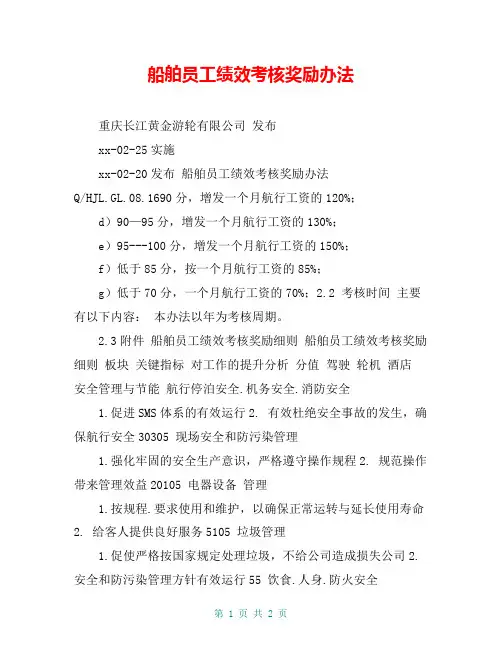 船舶员工绩效考核奖励办法

重庆长江黄金游轮有限公司 发布

xx-02-25 实施

xx-02-20 发布 船舶员工绩效考核奖励办法 Q/HJL.GL.08.1690 分，增发一个月航行工资的 120%；

d）90—95 分，增发一个月航行工资的 130%；

e）95---100 分，增发一个月航行工资的 150%；

f）低于 85 分，按一个月航行工资的 85%；

g）低于 70 分，一个月航行工资的 70%；2.2 考核时间 主要有以下内容： 本办法以年为考核周期。

2.3 附件 船舶员工绩效考核奖励细则 船舶员工绩效考核奖励细则 板块 关键指标 对工作的提升分析 分值 驾驶 轮机 酒店 安全管理与节能 航行停泊安全.机务安全.消防安全

1.促进 SMS 体系的有效运行 2. 有效杜绝安全事故的发生，确保航行安全 30305 现场安全和防污染管理

1.强化牢固的安全生产意识，严格遵守操作规程 2. 规范操作带来管理效益 20105 电器设备 管理

1.按规程.要求使用和维护，以确保正常运转与延长使用寿命 2. 给客人提供良好服务 5105 垃圾管理

1.促使严格按国家规定处理垃圾，不给公司造成损失公司 2. 安全和防污染管理方针有效运行 55 饮食.人身.防火安全

第 1 页 共 2 页